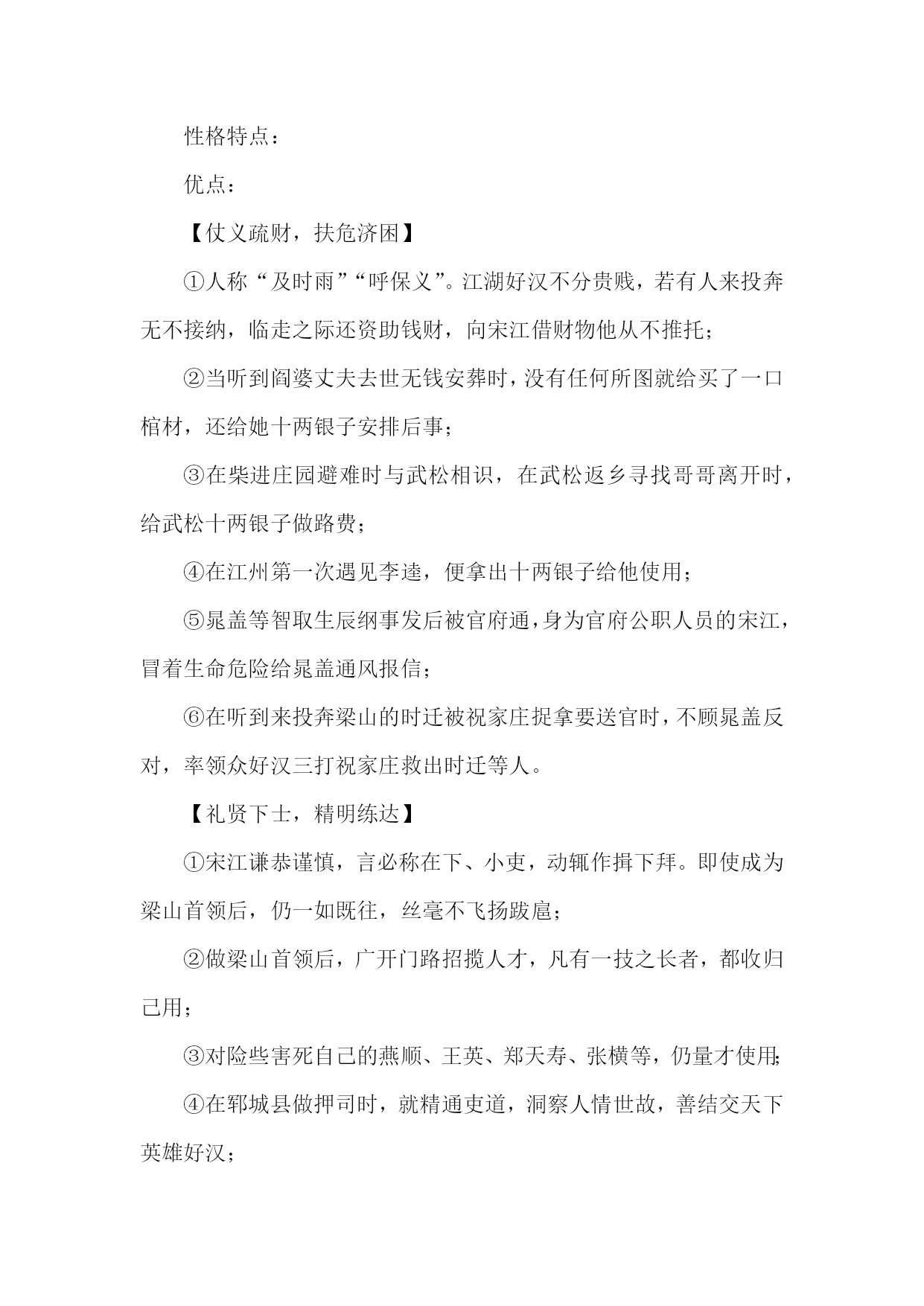 性格特点：

优点：

【仗义疏财，扶危济困】

①人称“及时雨”“呼保义”。江湖好汉不分贵贱，若有人来投奔无不接纳，临走之际还资助钱财，向宋江借财物他从不推托；

②当听到阎婆丈夫去世无钱安葬时，没有任何所图就给买了一口棺材，还给她十两银子安排后事；

③在柴进庄园避难时与武松相识，在武松返乡寻找哥哥离开时，给武松十两银子做路费；

④在江州第一次遇见李逵，便拿出十两银子给他使用；

⑤晁盖等智取生辰纲事发后被官府通，身为官府公职人员的宋江，冒着生命危险给晁盖通风报信；

⑥在听到来投奔梁山的时迁被祝家庄捉拿要送官时，不顾晁盖反对，率领众好汉三打祝家庄救出时迁等人。

【礼贤下士，精明练达】

①宋江谦恭谨慎，言必称在下、小吏，动辄作揖下拜。即使成为梁山首领后，仍一如既往，丝毫不飞扬跋扈；

②做梁山首领后，广开门路招揽人才，凡有一技之长者，都收归己用；

③对险些害死自己的燕顺、王英、郑天寿、张横等，仍量才使用;

④在郓城县做押司时，就精通吏道，洞察人情世故，善结交天下英雄好汉；